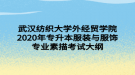 武汉纺织大学外经贸学院
2020年专升本服装与服饰
专业素描考试大纲